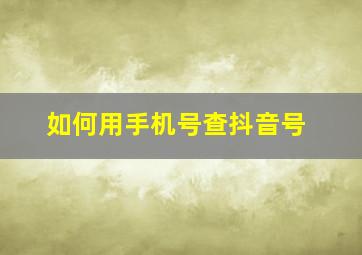 如何用手机号查抖音号